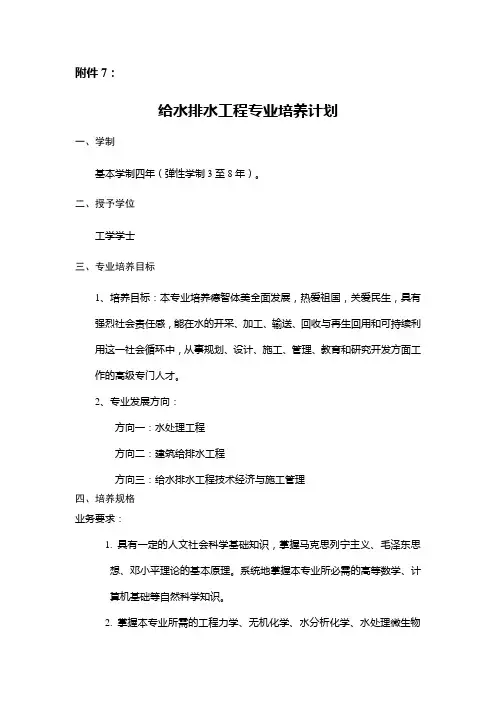 附件 7：

给水排水工程专业培养计划

一、学制

基本学制四年（弹性学制 3 至 8 年）。

二、授予学位

工学学士

三、专业培养目标

1、培养目标：本专业培养德智体美全面发展，热爱祖国，关爱民生，具有强烈社会责任感，能在水的开采、加工、输送、回收与再生回用和可持续利用这一社会循环中，从事规划、设计、施工、管理、教育和研究开发方面工作的高级专门人才。

2、专业发展方向：

方向一：水处理工程

方向二：建筑给排水工程

方向三：给水排水工程技术经济与施工管理

四、培养规格

业务要求：

1. 具有一定的人文社会科学基础知识，掌握马克思列宁主义、毛泽东思想、邓小平理论的基本原理。系统地掌握本专业所必需的高等数学、计算机基础等自然科学知识。

2. 掌握本专业所需的工程力学、无机化学、水分析化学、水处理微生物